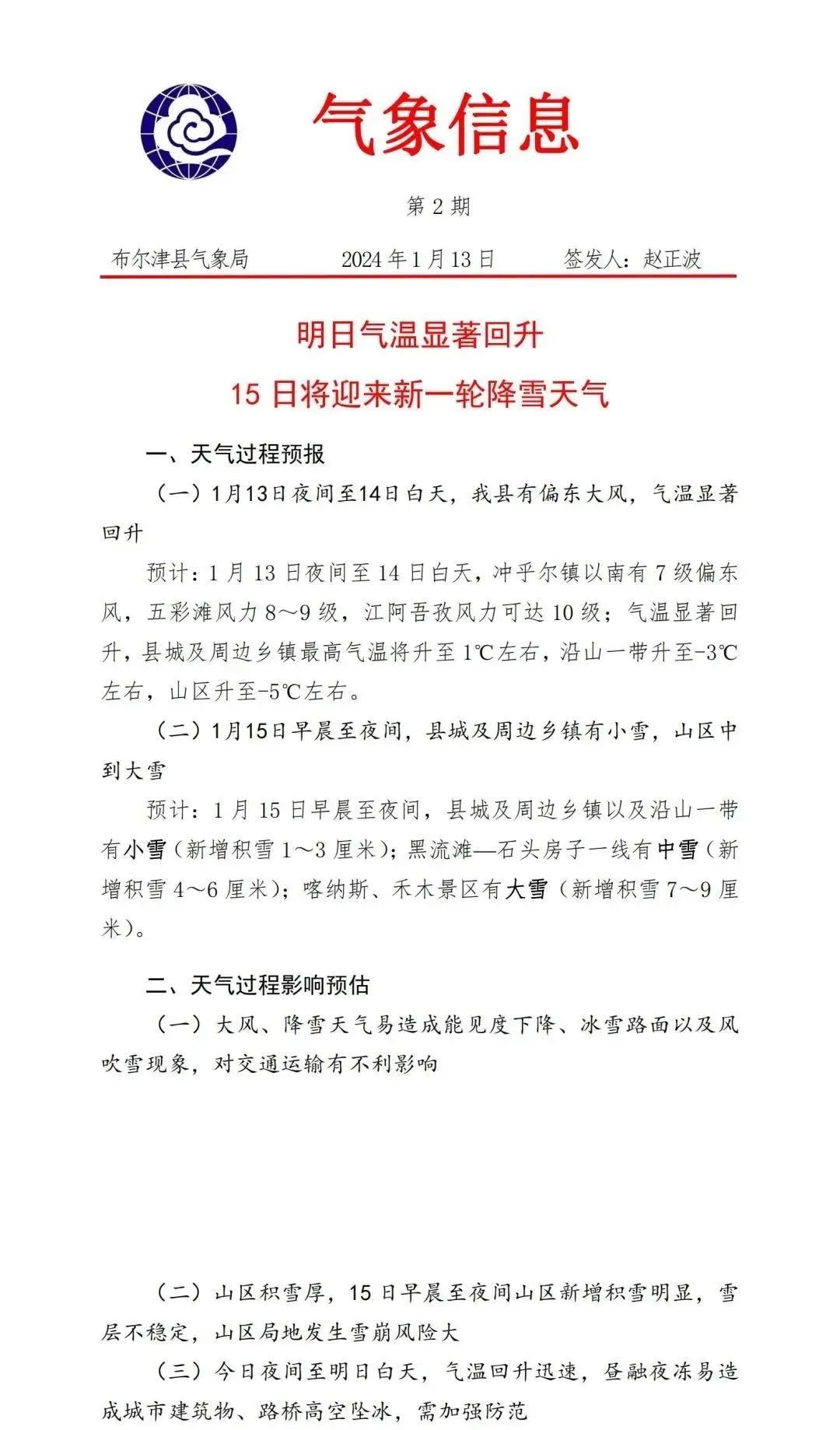 气象信息

第 2 期

布尔津县气象局　　2024 年 1 月 13 日　　签发人：赵正波

明日气温显著回升

15 日将迎来新一轮降雪天气

一、天气过程预报

（一）1月13日夜间至14日白天，我县有偏东大风，气温显著回升

预计：1 月 13 日夜间至 14 日白天，冲乎尔镇以南有 7 级偏东风，五彩滩风力 8～9 级，江阿吾孜风力可达 10 级；气温显著回升，县城及周边乡镇最高气温将升至 1℃左右，沿山一带升至-3℃左右，山区升至-5℃左右。

（二）1月15日早晨至夜间，县城及周边乡镇有小雪，山区中到大雪

预计：1 月 15 日早晨至夜间，县城及周边乡镇以及沿山一带有小雪（新增积雪 1～3 厘米）；黑流滩—石头房子一线有中雪（新增积雪 4～6 厘米）；喀纳斯、禾木景区有大雪（新增积雪 7～9 厘米）。

二、天气过程影响预估

（一）大风、降雪天气易造成能见度下降、冰雪路面以及风吹雪现象，对交通运输有不利影响

（二）山区积雪厚，15 日早晨至夜间山区新增积雪明显，雪层不稳定，山区局地发生雪崩风险大

（三）今日夜间至明日白天，气温回升迅速，昼融夜冻易造成城市建筑物、路桥高空坠冰，需加强防范